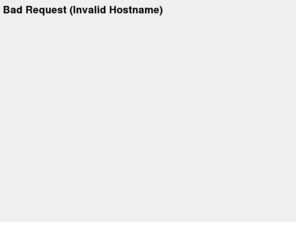 Bad Request (Invalid Hostname)